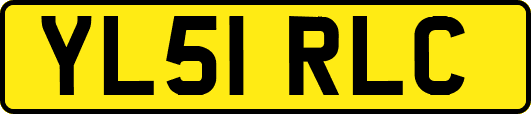 YL51 RLC